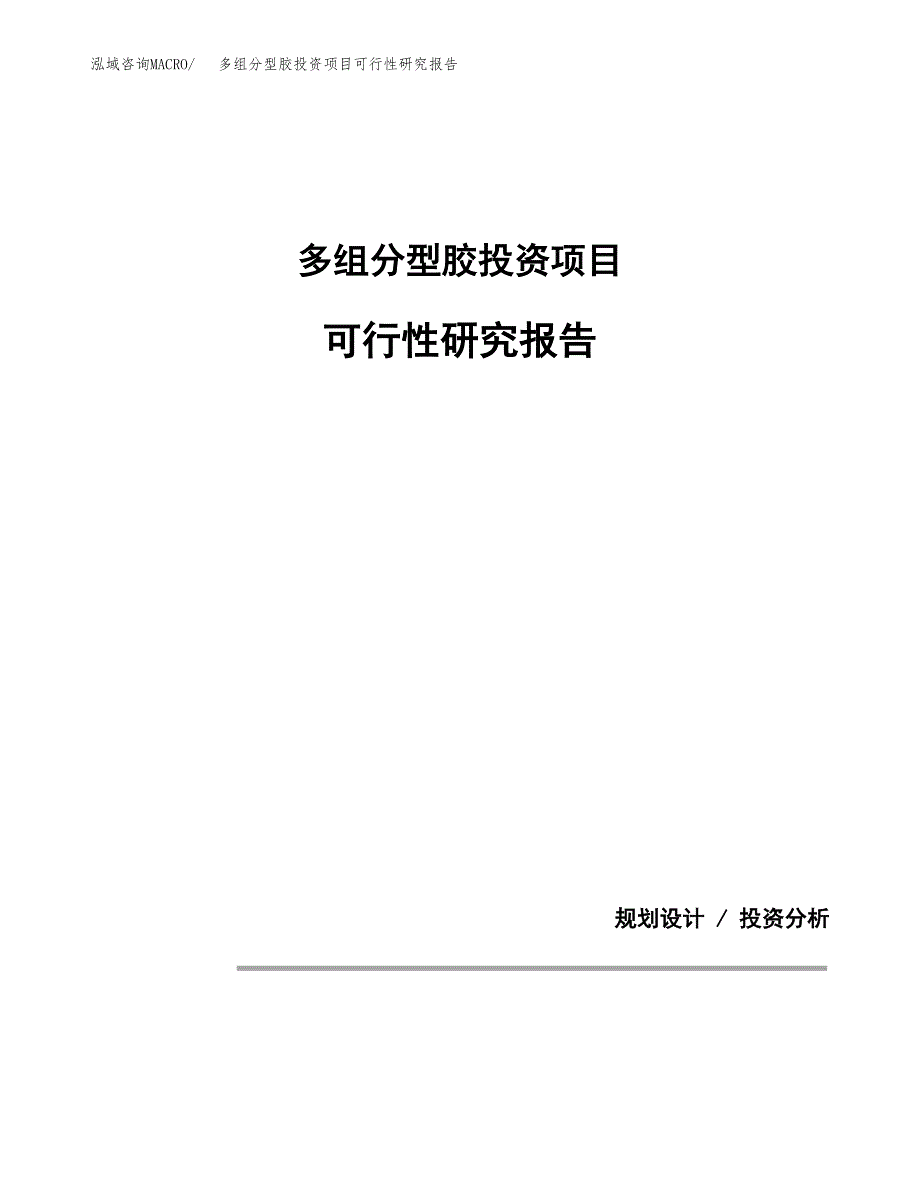 泓域咨询MACRO/　多组分型胶投资项目可行性研究报告

多组分型胶投资项目

可行性研究报告

规划设计 / 投资分析